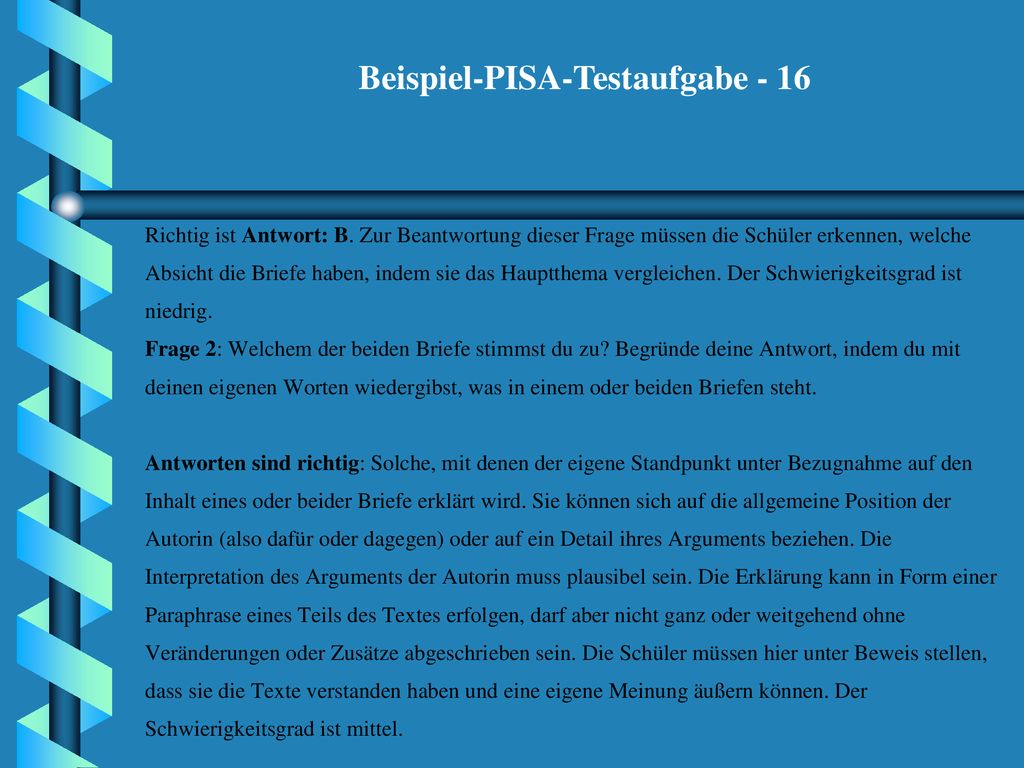 Beispiel-PISA-Testaufgabe - 16

Richtig ist Antwort: B. Zur Beantwortung dieser Frage müssen die Schüler erkennen, welche Absicht die Briefe haben, indem sie das Hauptthema vergleichen. Der Schwierigkeitsgrad ist niedrig.
Frage 2: Welchem der beiden Briefe stimmst du zu? Begründe deine Antwort, indem du mit deinen eigenen Worten wiedergibst, was in einem oder beiden Briefen steht.

Antworten sind richtig: Solche, mit denen der eigene Standpunkt unter Bezugnahme auf den Inhalt eines oder beider Briefe erklärt wird. Sie können sich auf die allgemeine Position der Autorin (also dafür oder dagegen) oder auf ein Detail ihres Arguments beziehen. Die Interpretation des Arguments der Autorin muss plausibel sein. Die Erklärung kann in Form einer Paraphrase eines Teils des Textes erfolgen, darf aber nicht ganz oder weitgehend ohne Veränderungen oder Zusätze abgeschrieben sein. Die Schüler müssen hier unter Beweis stellen, dass sie die Texte verstanden haben und eine eigene Meinung äußern können. Der Schwierigkeitsgrad ist mittel.